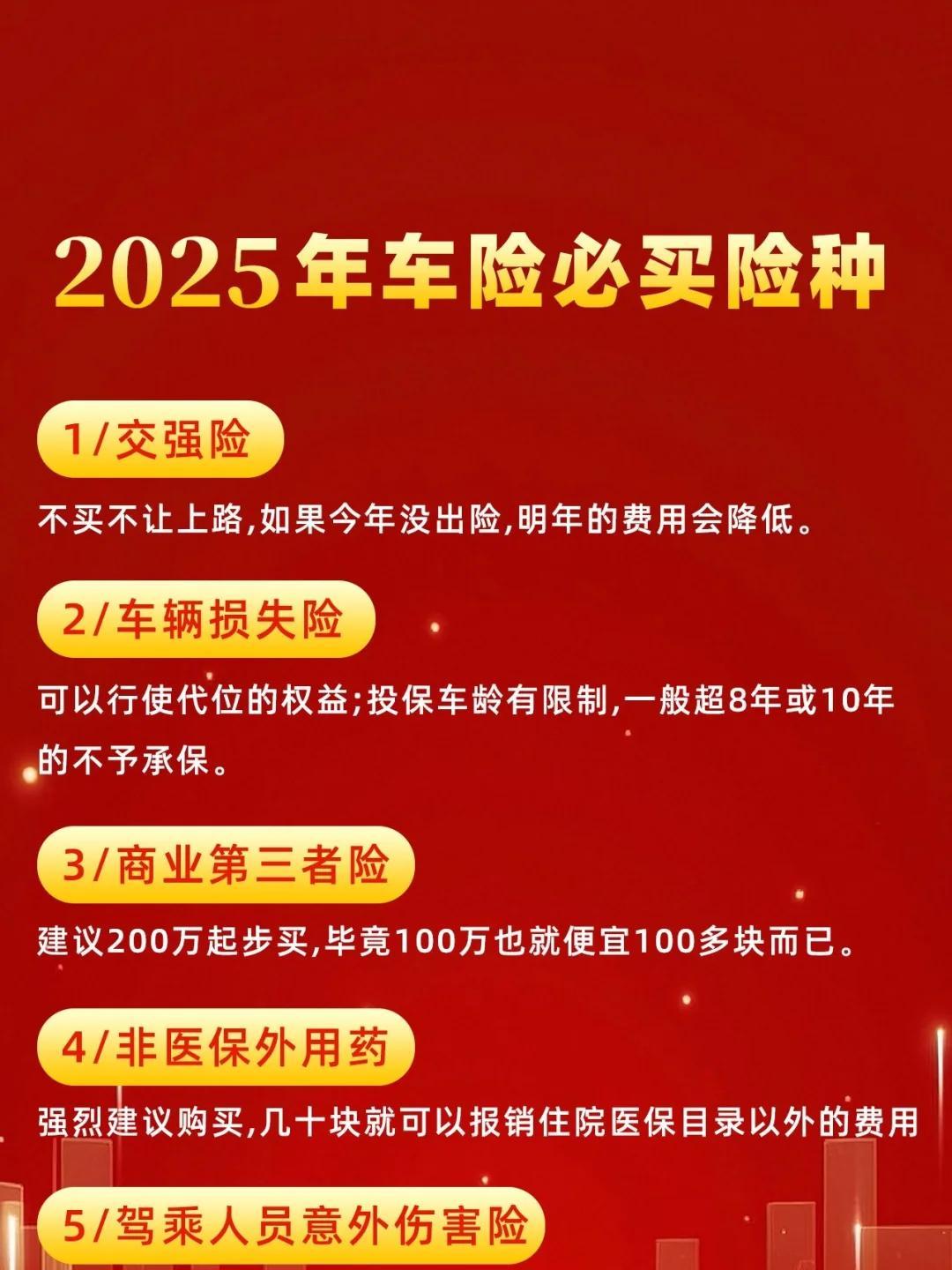 2025年车险必买险种

1/交强险

不买不让上路,如果今年没出险,明年的费用会降低。

2/车辆损失险

可以行使代位的权益;投保车龄有限制,一般超8年或10年的不予承保。

3/商业第三者险

建议200万起步买,毕竟100万也就便宜100多块而已。

4/非医保外用药

强烈建议购买,几十块就可以报销住院医保目录以外的费用

5/驾乘人员意外伤害险